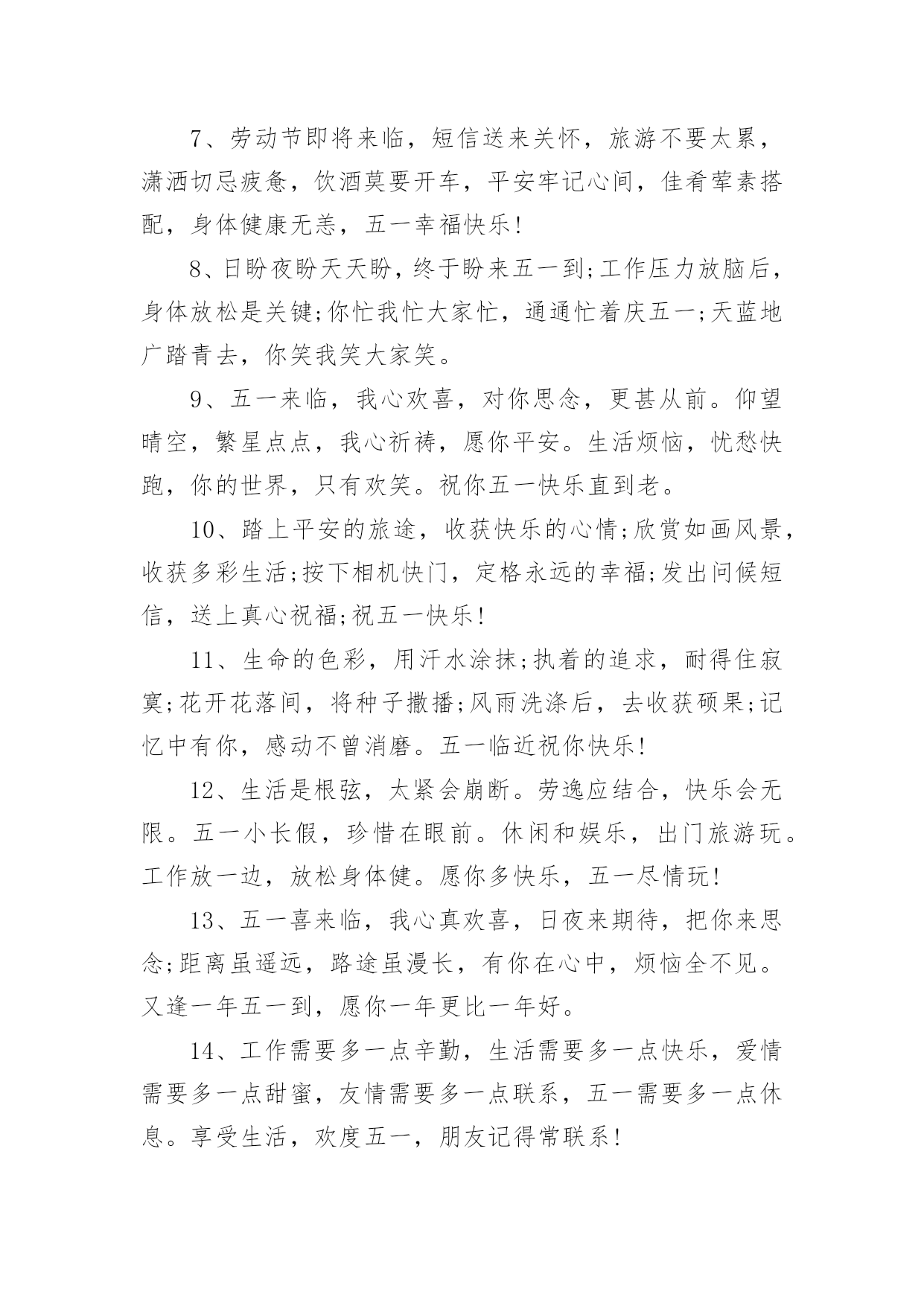 7、劳动节即将来临，短信送来关怀，旅游不要太累，潇洒切忌疲惫，饮酒莫要开车，平安牢记心间，佳肴荤素搭配，身体健康无恙，五一幸福快乐!

8、日盼夜盼天天盼，终于盼来五一到;工作压力放脑后，身体放松是关键;你忙我忙大家忙，通通忙着庆五一;天蓝地广踏青去，你笑我笑大家笑。

9、五一来临，我心欢喜，对你思念，更甚从前。仰望晴空，繁星点点，我心祈祷，愿你平安。生活烦恼，忧愁快跑，你的世界，只有欢笑。祝你五一快乐直到老。

10、踏上平安的旅途，收获快乐的心情;欣赏如画风景，收获多彩生活;按下相机快门，定格永远的幸福;发出问候短信，送上真心祝福;祝五一快乐!

11、生命的色彩，用汗水涂抹;执着的追求，耐得住寂寞;花开花落间，将种子撒播;风雨洗涤后，去收获硕果;记忆中有你，感动不曾消磨。五一临近祝你快乐!

12、生活是根弦，太紧会崩断。劳逸应结合，快乐会无限。五一小长假，珍惜在眼前。休闲和娱乐，出门旅游玩。工作放一边，放松身体健。愿你多快乐，五一尽情玩!

13、五一喜来临，我心真欢喜，日夜来期待，把你来思念;距离虽遥远，路途虽漫长，有你在心中，烦恼全不见。又逢一年五一到，愿你一年更比一年好。

14、工作需要多一点辛勤，生活需要多一点快乐，爱情需要多一点甜蜜，友情需要多一点联系，五一需要多一点休息。享受生活，欢度五一，朋友记得常联系!